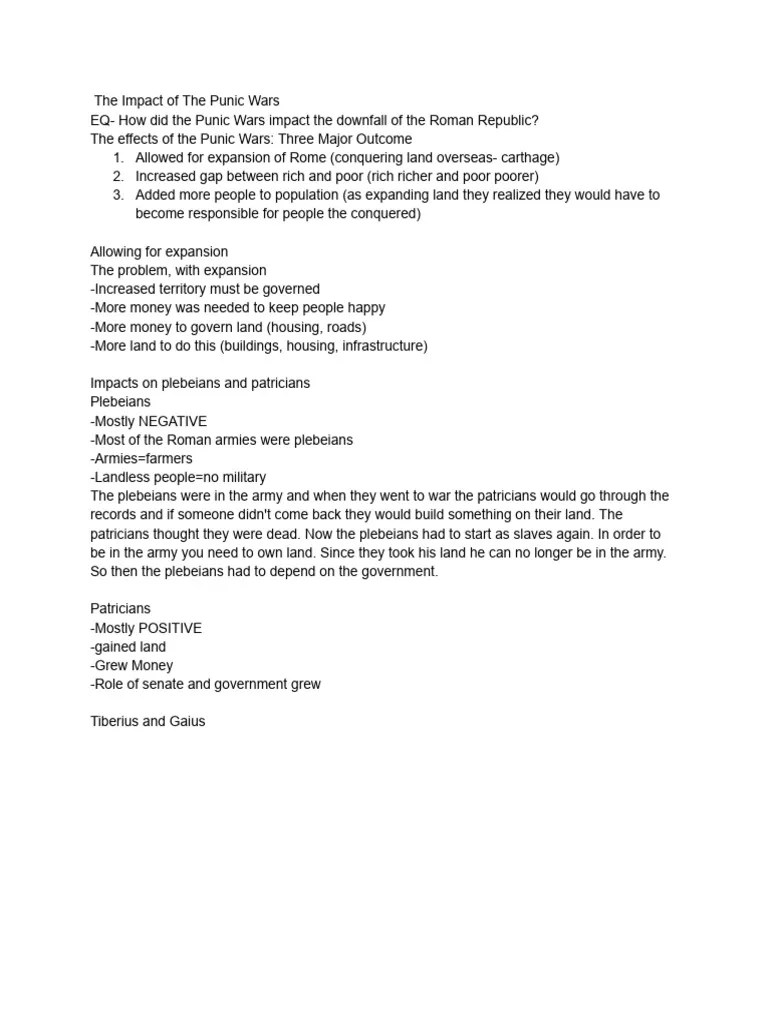 The Impact of The Punic Wars
EQ- How did the Punic Wars impact the downfall of the Roman Republic?
The effects of the Punic Wars: Three Major Outcome
1. Allowed for expansion of Rome (conquering land overseas- carthage)
2. Increased gap between rich and poor (rich richer and poor poorer)
3. Added more people to population (as expanding land they realized they would have to become responsible for people the conquered)

Allowing for expansion
The problem, with expansion
-Increased territory must be governed
-More money was needed to keep people happy
-More money to govern land (housing, roads)
-More land to do this (buildings, housing, infrastructure)

Impacts on plebeians and patricians
Plebeians
-Mostly NEGATIVE
-Most of the Roman armies were plebeians
-Armies=farmers
-Landless people=no military
The plebeians were in the army and when they went to war the patricians would go through the records and if someone didn't come back they would build something on their land. The patricians thought they were dead. Now the plebeians had to start as slaves again. In order to be in the army you need to own land. Since they took his land he can no longer be in the army. So then the plebeians had to depend on the government.

Patricians
-Mostly POSITIVE
-gained land
-Grew Money
-Role of senate and government grew

Tiberius and Gaius